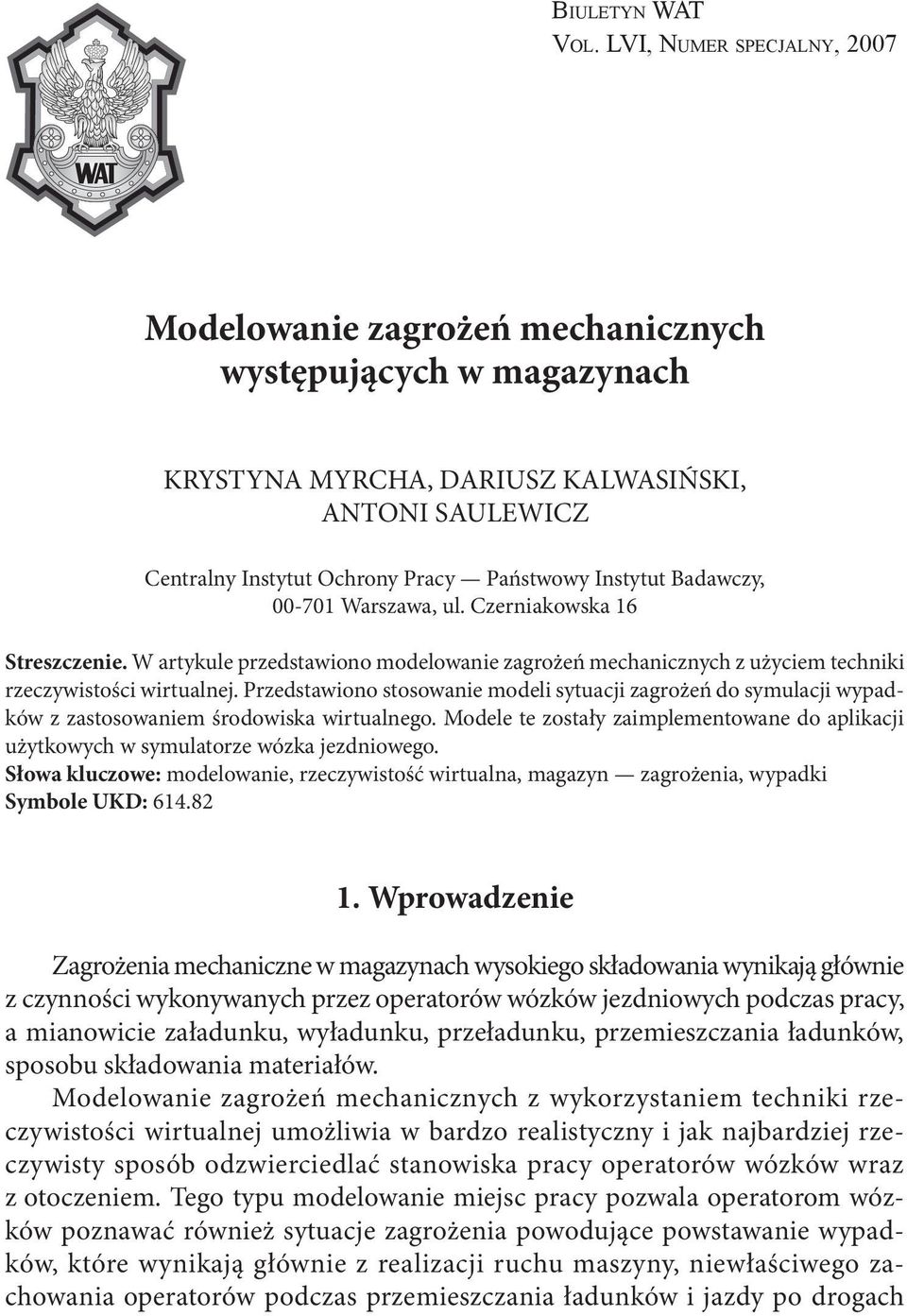 BIULETYN WAT
VOL. LVI, NUMER SPECJALNY, 2007

WAT

Modelowanie zagrożeń mechanicznych występujących w magazynach

KRYSTYNA MYRCHA, DARIUSZ KALWASIŃSKI, ANTONI SAULEWICZ

Centralny Instytut Ochrony Pracy — Państwowy Instytut Badawczy, 00-701 Warszawa, ul. Czerniakowska 16

Streszczenie. W artykule przedstawiono modelowanie zagrożeń mechanicznych z użyciem techniki rzeczywistości wirtualnej. Przedstawiono stosowanie modeli sytuacji zagrożeń do symulacji wypadków z zastosowaniem środowiska wirtualnego. Modele te zostały zaimplementowane do aplikacji użytkowych w symulatorze wózka jezdniowego.
Słowa kluczowe: modelowanie, rzeczywistość wirtualna, magazyn — zagrożenia, wypadki
Symbole UKD: 614.82

1. Wprowadzenie

Zagrożenia mechaniczne w magazynach wysokiego składowania wynikają głównie z czynności wykonywanych przez operatorów wózków jezdniowych podczas pracy, a mianowicie załadunku, wyładunku, przeładunku, przemieszczania ładunków, sposobu składowania materiałów.

Modelowanie zagrożeń mechanicznych z wykorzystaniem techniki rzeczywistości wirtualnej umożliwia w bardzo realistyczny i jak najbardziej rzeczywisty sposób odzwierciedlać stanowiska pracy operatorów wózków wraz z otoczeniem. Tego typu modelowanie miejsc pracy pozwala operatorom wózków poznawać również sytuacje zagrożenia powodujące powstawanie wypadków, które wynikają głównie z realizacji ruchu maszyny, niewłaściwego zachowania operatorów podczas przemieszczania ładunków i jazdy po drogach